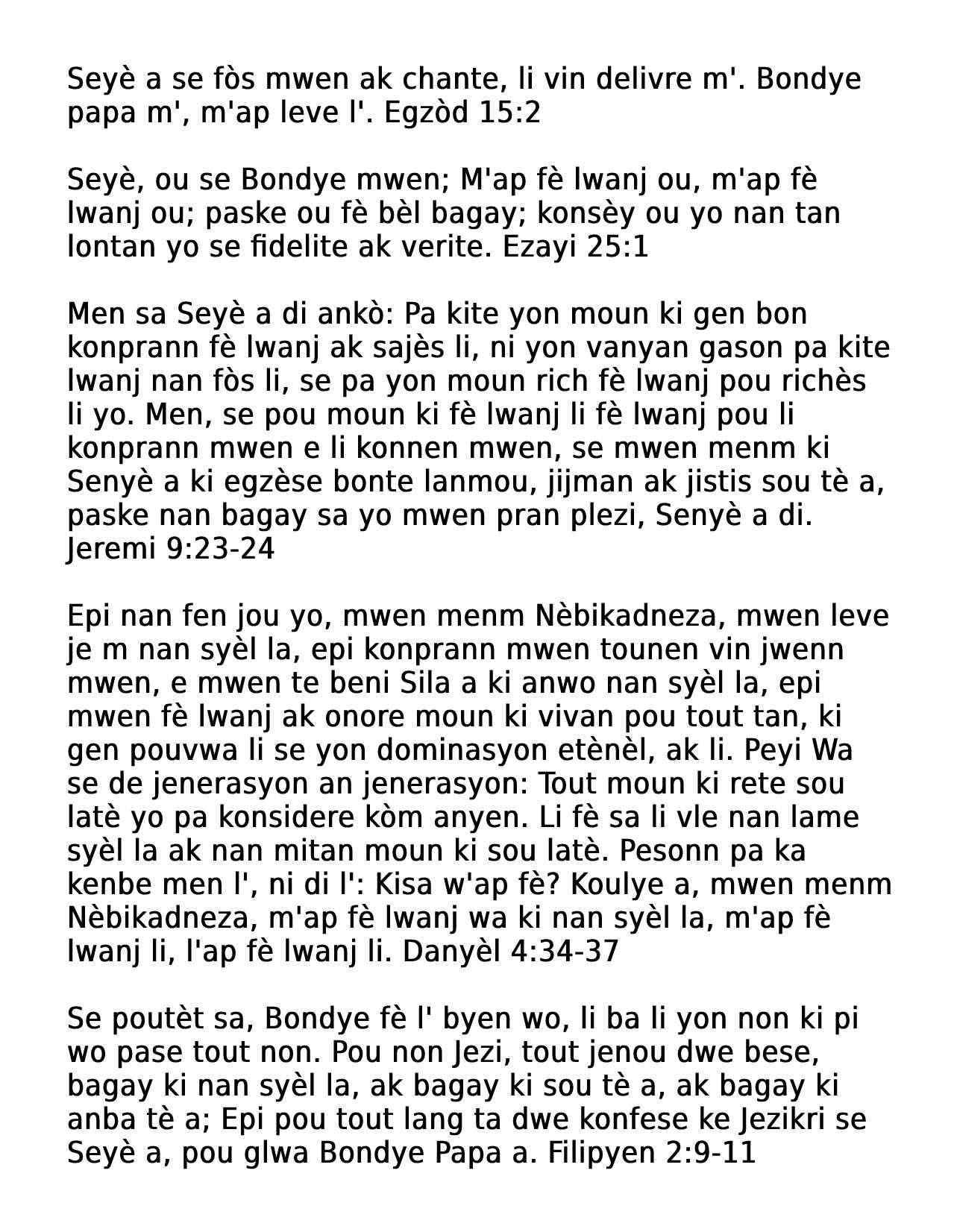 Seyè a se fòs mwen ak chante, li vin delivre m'. Bondye papa m', m'ap leve l'. Egzòd 15:2

Seyè, ou se Bondye mwen; M'ap fè lwanj ou, m'ap fè lwanj ou; paske ou fè bèl bagay; konsèy ou yo nan tan lontan yo se fidelite ak verite. Ezayi 25:1

Men sa Seyè a di ankò: Pa kite yon moun ki gen bon konprann fè lwanj ak sajès li, ni yon vanyan gason pa kite lwanj nan fòs li, se pa yon moun rich fè lwanj pou richès li yo. Men, se pou moun ki fè lwanj li fè lwanj pou li konprann mwen e li konnen mwen, se mwen menm ki Senyè a ki egzèse bonte lanmou, jijman ak jistis sou tè a, paske nan bagay sa yo mwen pran plezi, Senyè a di. Jeremi 9:23-24

Epi nan fen jou yo, mwen menm Nèbikadneza, mwen leve je m nan syèl la, epi konprann mwen tounen vin jwenn mwen, e mwen te beni Sila a ki anwo nan syèl la, epi mwen fè lwanj ak onore moun ki vivan pou tout tan, ki gen pouvwa li se yon dominasyon etènèl, ak li. Peyi Wa se de jenerasyon an jenerasyon: Tout moun ki rete sou latè yo pa konsidere kòm anyen. Li fè sa li vle nan lame syèl la ak nan mitan moun ki sou latè. Pesonn pa ka kenbe men l', ni di l': Kisa w'ap fè? Koulye a, mwen menm Nèbikadneza, m'ap fè lwanj wa ki nan syèl la, m'ap fè lwanj li, l'ap fè lwanj li. Danyèl 4:34-37

Se poutèt sa, Bondye fè l' byen wo, li ba li yon non ki pi wo pase tout non. Pou non Jezi, tout jenou dwe bese, bagay ki nan syèl la, ak bagay ki sou tè a, ak bagay ki anba tè a; Epi pou tout lang ta dwe konfese ke Jezikri se Seyè a, pou glwa Bondye Papa a. Filipyen 2:9-11